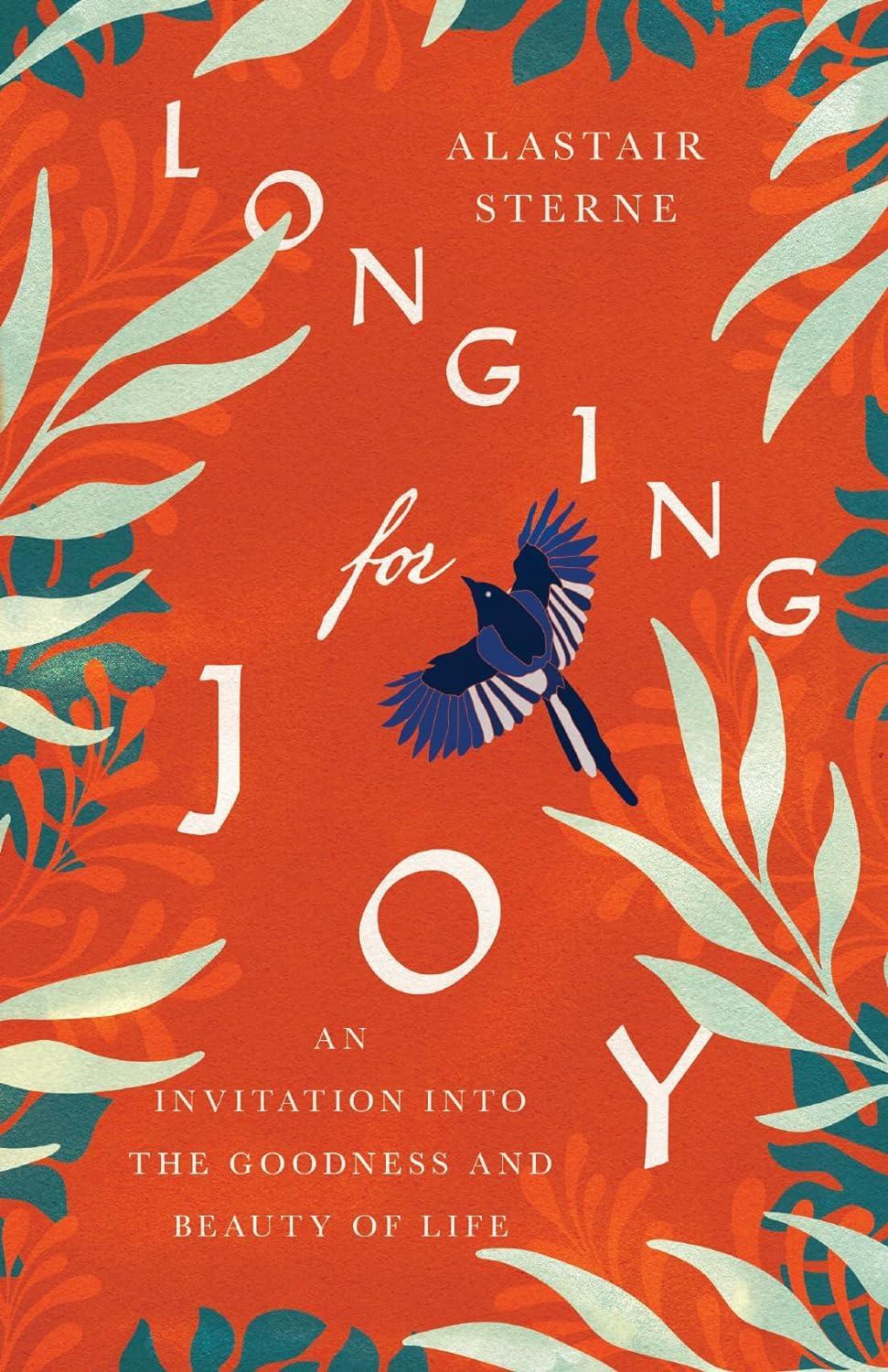 ALASTAIR STERNE

LONGING for JOY

AN INVITATION INTO THE GOODNESS AND BEAUTY OF LIFE